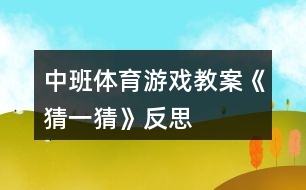 中班体育游戏教案《猜一猜》反思